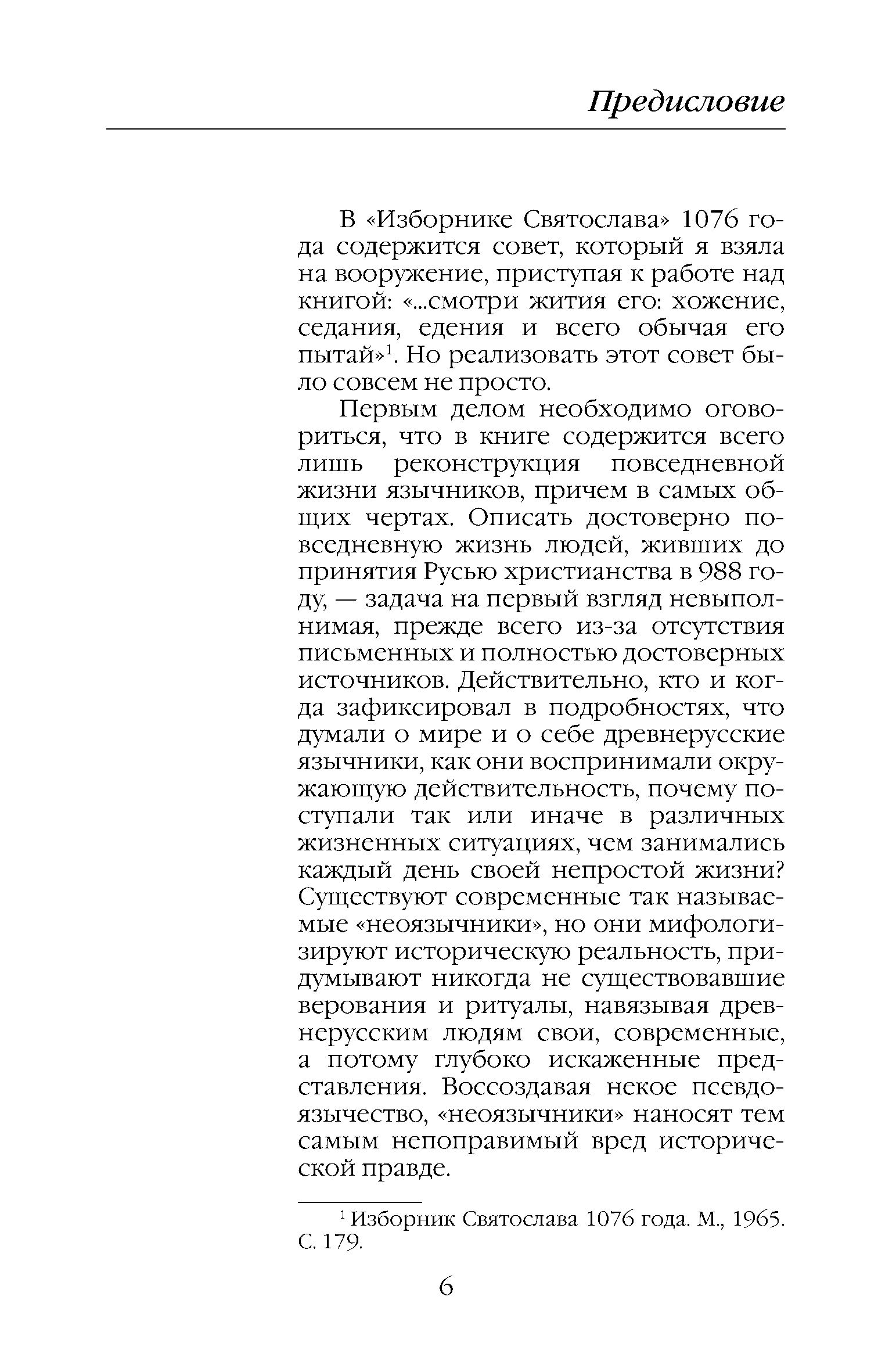 Предисловие

В «Изборнике Святослава» 1076 года содержится совет, который я взяла на вооружение, приступая к работе над книгой: «...смотри жития его: хожение, седания, едения и всего обычая его пытай»$^1$. Но реализовать этот совет было совсем не просто.

Первым делом необходимо оговориться, что в книге содержится всего лишь реконструкция повседневной жизни язычников, причем в самых общих чертах. Описать достоверно повседневную жизнь людей, живших до принятия Русью христианства в 988 году, — задача на первый взгляд невыполнимая, прежде всего из-за отсутствия письменных и полностью достоверных источников. Действительно, кто и когда зафиксировал в подробностях, что думали о мире и о себе древнерусские язычники, как они воспринимали окружающую действительность, почему поступали так или иначе в различных жизненных ситуациях, чем занимались каждый день своей непростой жизни? Существуют современные так называемые «неоязычники», но они мифологизируют историческую реальность, придумывают никогда не существовавшие верования и ритуалы, навязывая древнерусским людям свои, современные, а потому глубоко искаженные представления. Воссоздавая некое псевдоязычество, «неоязычники» наносят тем самым непоправимый вред исторической правде.

$^1$ Изборник Святослава 1076 года. М., 1965. С. 179.

6